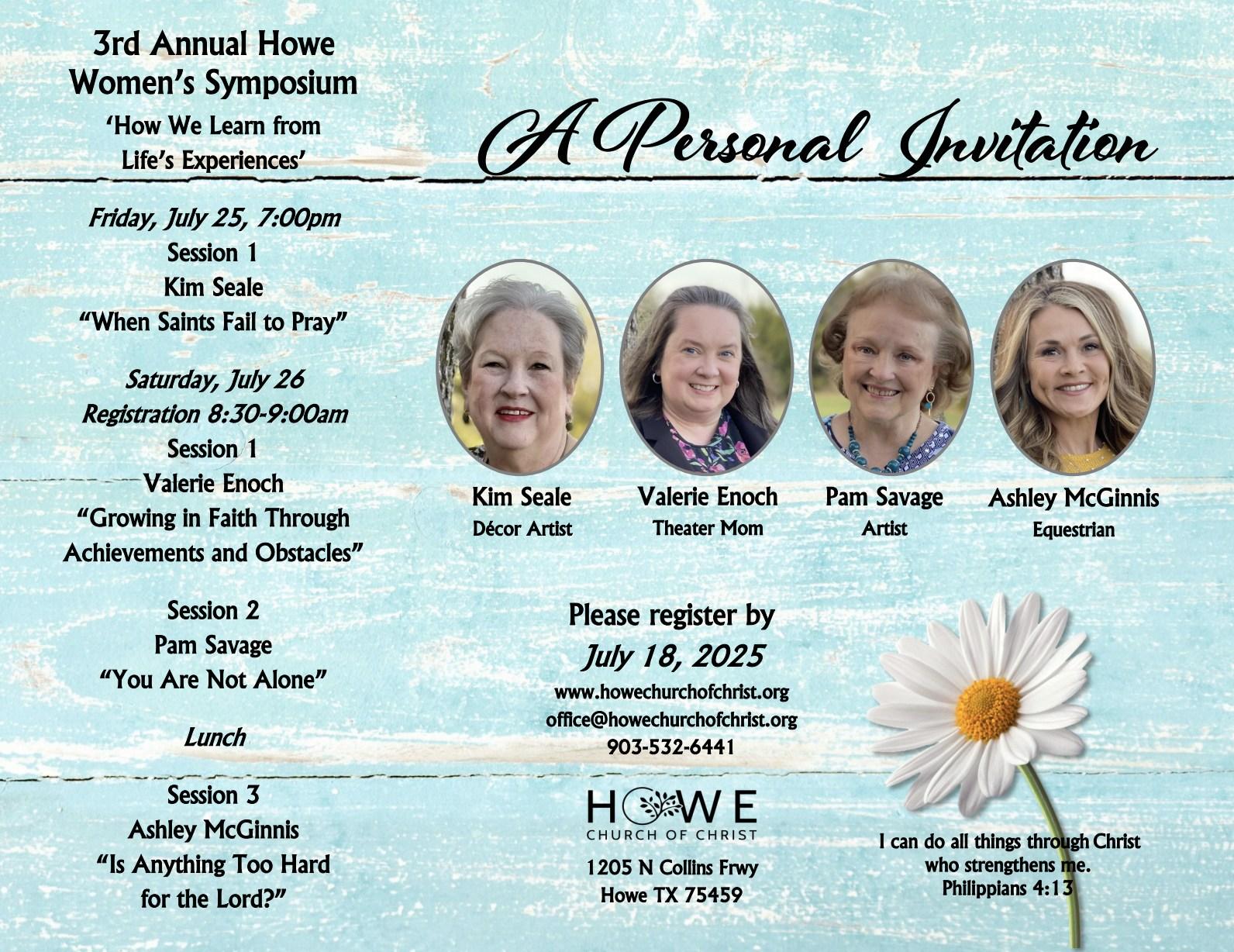 3rd Annual Howe Women's Symposium

'How We Learn from Life's Experiences'

Friday, July 25, 7:00pm
Session 1
Kim Seale
"When Saints Fail to Pray"

Saturday, July 26
Registration 8:30-9:00am
Session 1
Valerie Enoch
"Growing in Faith Through Achievements and Obstacles"

Session 2
Pam Savage
"You Are Not Alone"

Lunch

Session 3
Ashley McGinnis
"Is Anything Too Hard for the Lord?"

A Personal Invitation

Kim Seale
Décor Artist

Valerie Enoch
Theater Mom

Pam Savage
Artist

Ashley McGinnis
Equestrian

Please register by
July 18, 2025
www.howechurchofchrist.org
office@howechurchofchrist.org
903-532-6441

HOWE
CHURCH OF CHRIST

1205 N Collins Frwy
Howe TX 75459

I can do all things through Christ who strengthens me.
Philippians 4:13